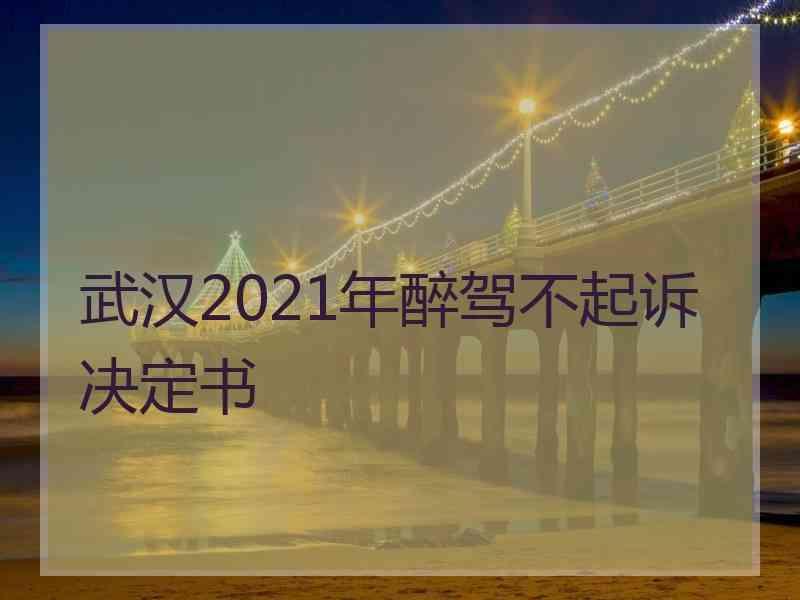 武汉2021年醉驾不起诉决定书